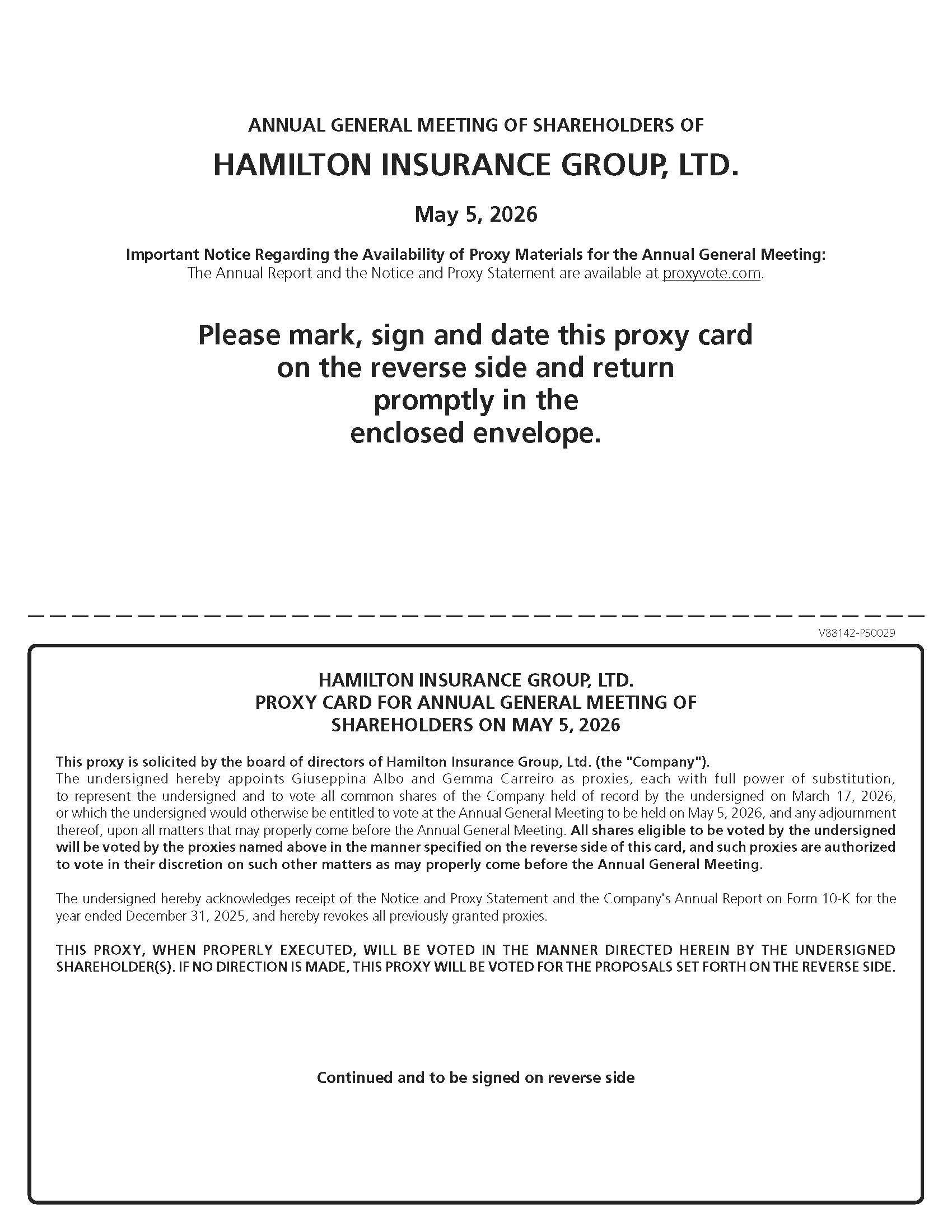 ANNUAL GENERAL MEETING OF SHAREHOLDERS OF

HAMILTON INSURANCE GROUP, LTD.

May 5, 2026

Important Notice Regarding the Availability of Proxy Materials for the Annual General Meeting:
The Annual Report and the Notice and Proxy Statement are available at proxyvote.com.

Please mark, sign and date this proxy card on the reverse side and return promptly in the enclosed envelope.

V88142-P50029

HAMILTON INSURANCE GROUP, LTD.
PROXY CARD FOR ANNUAL GENERAL MEETING OF SHAREHOLDERS ON MAY 5, 2026

This proxy is solicited by the board of directors of Hamilton Insurance Group, Ltd. (the "Company").
The undersigned hereby appoints Giuseppina Albo and Gemma Carreiro as proxies, each with full power of substitution, to represent the undersigned and to vote all common shares of the Company held of record by the undersigned on March 17, 2026, or which the undersigned would otherwise be entitled to vote at the Annual General Meeting to be held on May 5, 2026, and any adjournment thereof, upon all matters that may properly come before the Annual General Meeting. All shares eligible to be voted by the undersigned will be voted by the proxies named above in the manner specified on the reverse side of this card, and such proxies are authorized to vote in their discretion on such other matters as may properly come before the Annual General Meeting.

The undersigned hereby acknowledges receipt of the Notice and Proxy Statement and the Company's Annual Report on Form 10-K for the year ended December 31, 2025, and hereby revokes all previously granted proxies.

THIS PROXY, WHEN PROPERLY EXECUTED, WILL BE VOTED IN THE MANNER DIRECTED HEREIN BY THE UNDERSIGNED SHAREHOLDER(S). IF NO DIRECTION IS MADE, THIS PROXY WILL BE VOTED FOR THE PROPOSALS SET FORTH ON THE REVERSE SIDE.

Continued and to be signed on reverse side